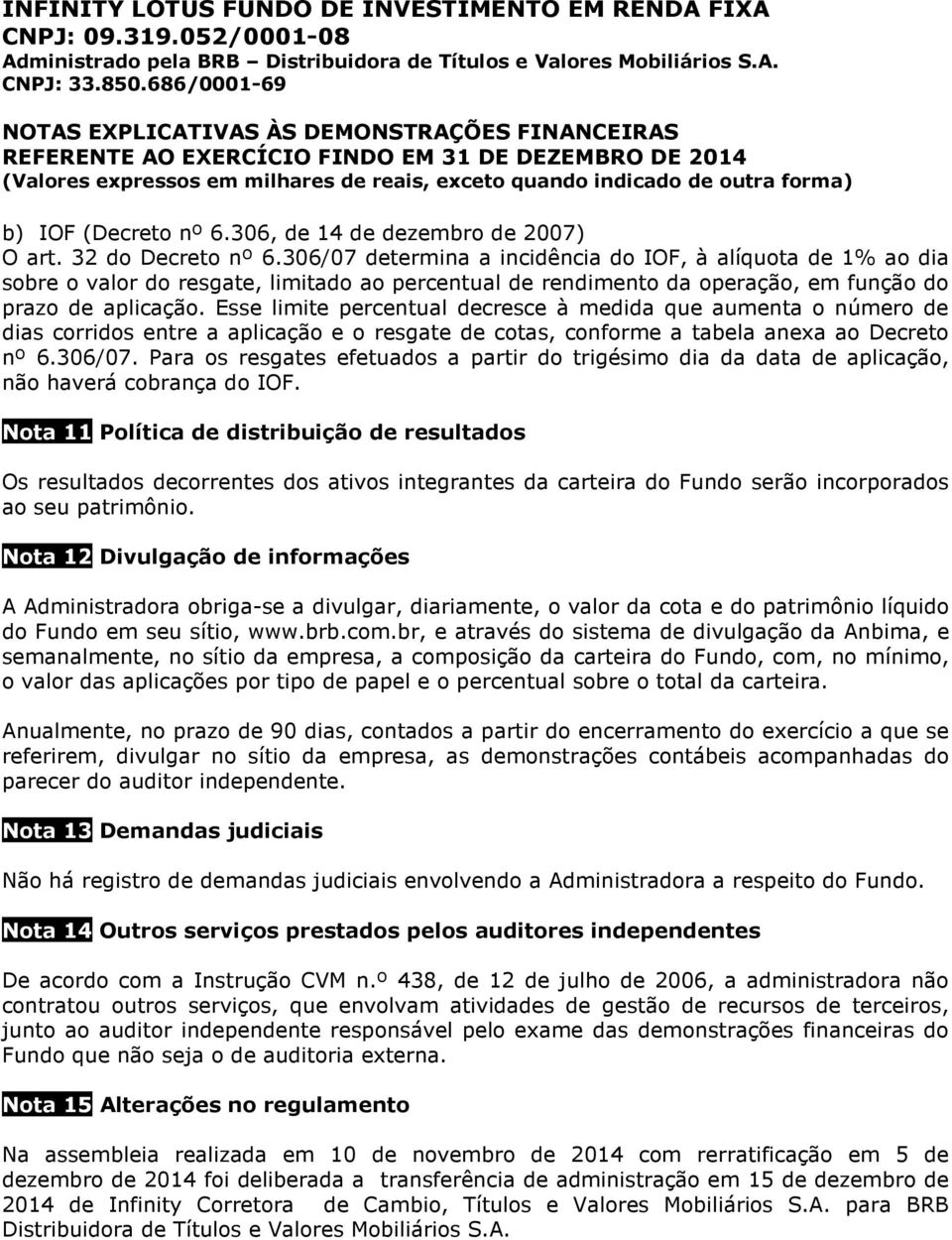 INFINITY LOTUS FUNDO DE INVESTIMENTO EM RENDA FIXA
CNPJ: 09.319.052/0001-08
Administrado pela BRB – Distribuidora de Títulos e Valores Mobiliários S.A.
CNPJ: 33.850.686/0001-69

NOTAS EXPLICATIVAS ÀS DEMONSTRAÇÕES FINANCEIRAS
REFERENTE AO EXERCÍCIO FINDO EM 31 DE DEZEMBRO DE 2014
(Valores expressos em milhares de reais, exceto quando indicado de outra forma)

b) IOF (Decreto nº 6.306, de 14 de dezembro de 2007)
O art. 32 do Decreto nº 6.306/07 determina a incidência do IOF, à alíquota de 1% ao dia sobre o valor do resgate, limitado ao percentual de rendimento da operação, em função do prazo de aplicação. Esse limite percentual decresce à medida que aumenta o número de dias corridos entre a aplicação e o resgate de cotas, conforme a tabela anexa ao Decreto nº 6.306/07. Para os resgates efetuados a partir do trigésimo dia da data de aplicação, não haverá cobrança do IOF.

Nota 11 Política de distribuição de resultados

Os resultados decorrentes dos ativos integrantes da carteira do Fundo serão incorporados ao seu patrimônio.

Nota 12 Divulgação de informações

A Administradora obriga-se a divulgar, diariamente, o valor da cota e do patrimônio líquido do Fundo em seu sítio, www.brb.com.br, e através do sistema de divulgação da Anbima, e semanalmente, no sítio da empresa, a composição da carteira do Fundo, com, no mínimo, o valor das aplicações por tipo de papel e o percentual sobre o total da carteira.

Anualmente, no prazo de 90 dias, contados a partir do encerramento do exercício a que se referirem, divulgar no sítio da empresa, as demonstrações contábeis acompanhadas do parecer do auditor independente.

Nota 13 Demandas judiciais

Não há registro de demandas judiciais envolvendo a Administradora a respeito do Fundo.

Nota 14 Outros serviços prestados pelos auditores independentes

De acordo com a Instrução CVM n.º 438, de 12 de julho de 2006, a administradora não contratou outros serviços, que envolvam atividades de gestão de recursos de terceiros, junto ao auditor independente responsável pelo exame das demonstrações financeiras do Fundo que não seja o de auditoria externa.

Nota 15 Alterações no regulamento

Na assembleia realizada em 10 de novembro de 2014 com rerratificação em 5 de dezembro de 2014 foi deliberada a transferência de administração em 15 de dezembro de 2014 de Infinity Corretora de Cambio, Títulos e Valores Mobiliários S.A. para BRB Distribuidora de Títulos e Valores Mobiliários S.A.